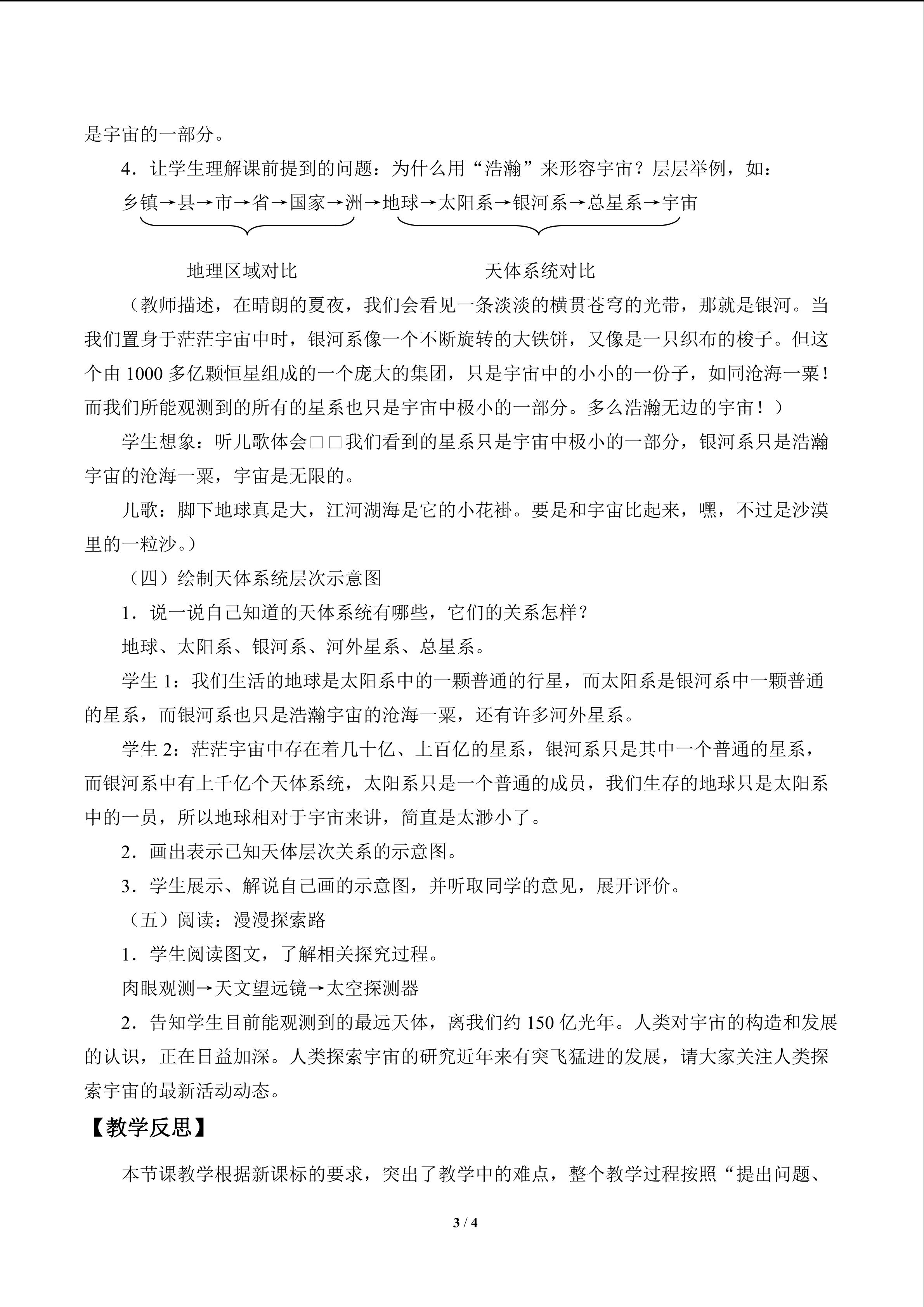 是宇宙的一部分。

4．让学生理解课前提到的问题：为什么用“浩瀚”来形容宇宙？层层举例，如：

乡镇→县→市→省→国家→洲→地球→太阳系→银河系→总星系→宇宙

地理区域对比 天体系统对比

（教师描述，在晴朗的夏夜，我们会看见一条淡淡的横贯苍穹的光带，那就是银河。当我们置身于茫茫宇宙中时，银河系像一个不断旋转的大铁饼，又像是一只织布的梭子。但这个由1000多亿颗恒星组成的一个庞大的集团，只是宇宙中的小小的一份子，如同沧海一粟！而我们所能观测到的所有的星系也只是宇宙中极小的一部分。多么浩瀚无边的宇宙！）

学生想象：听儿歌体会□□我们看到的星系只是宇宙中极小的一部分，银河系只是浩瀚宇宙的沧海一粟，宇宙是无限的。

儿歌：脚下地球真是大，江河湖海是它的小花褂。要是和宇宙比起来，嘿，不过是沙漠里的一粒沙。）

（四）绘制天体系统层次示意图

1．说一说自己知道的天体系统有哪些，它们的关系怎样？

地球、太阳系、银河系、河外星系、总星系。

学生1：我们生活的地球是太阳系中的一颗普通的行星，而太阳系是银河系中一颗普通的星系，而银河系也只是浩瀚宇宙的沧海一粟，还有许多河外星系。

学生2：茫茫宇宙中存在着几十亿、上百亿的星系，银河系只是其中一个普通的星系，而银河系中有上千亿个天体系统，太阳系只是一个普通的成员，我们生存的地球只是太阳系中的一员，所以地球相对于宇宙来讲，简直是太渺小了。

2．画出表示已知天体层次关系的示意图。

3．学生展示、解说自己画的示意图，并听取同学的意见，展开评价。

（五）阅读：漫漫探索路

1．学生阅读图文，了解相关探究过程。

肉眼观测→天文望远镜→太空探测器

2．告知学生目前能观测到的最远天体，离我们约150亿光年。人类对宇宙的构造和发展的认识，正在日益加深。人类探索宇宙的研究近年来有突飞猛进的发展，请大家关注人类探索宇宙的最新活动动态。

【教学反思】

本节课教学根据新课标的要求，突出了教学中的难点，整个教学过程按照“提出问题、

3 / 4